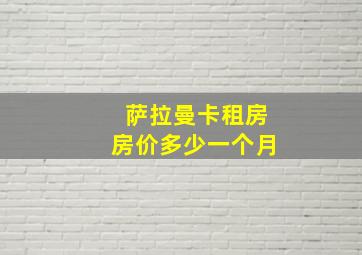 萨拉曼卡租房
房价多少一个月